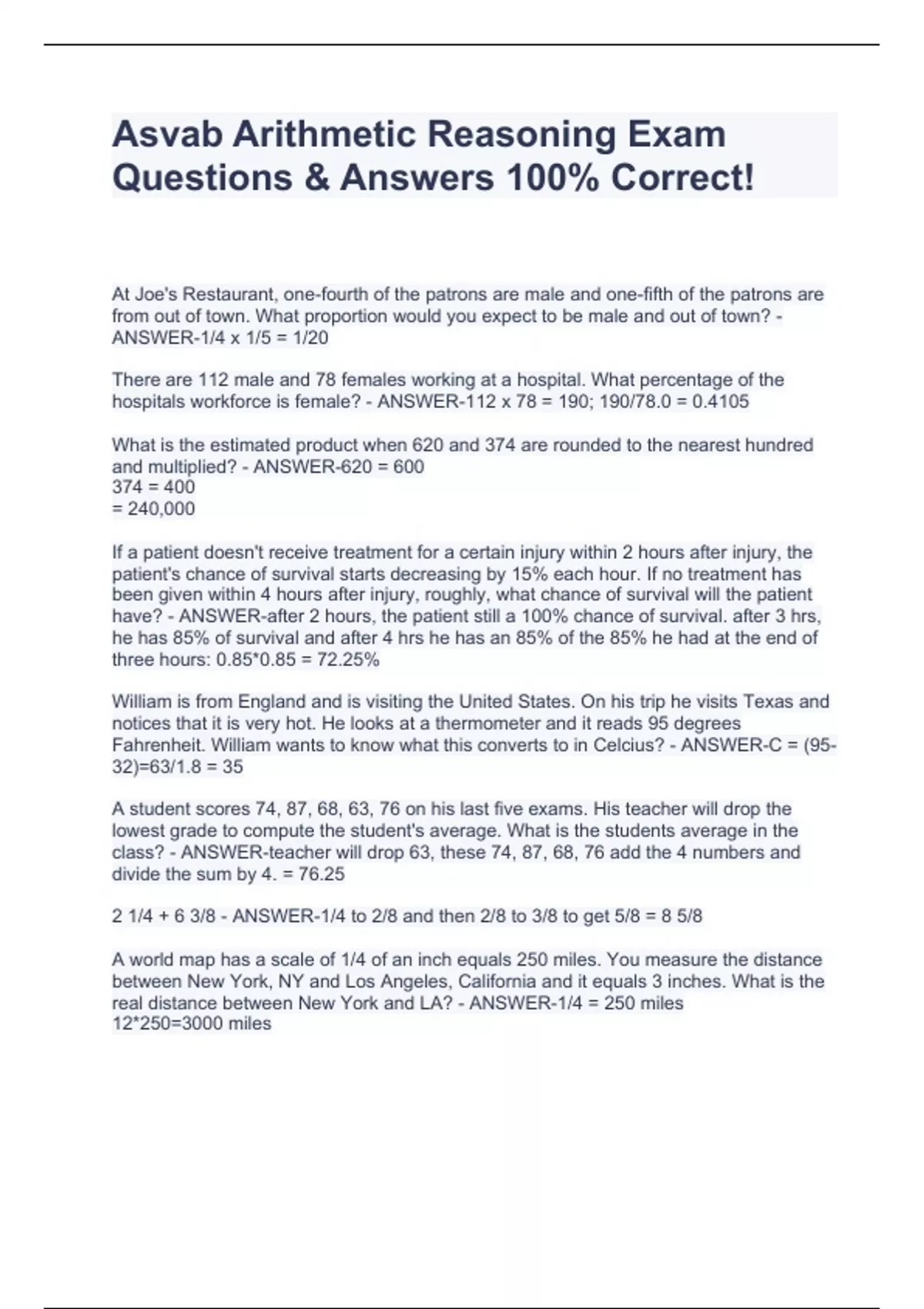 Asvab Arithmetic Reasoning Exam Questions & Answers 100% Correct!

At Joe's Restaurant, one-fourth of the patrons are male and one-fifth of the patrons are from out of town. What proportion would you expect to be male and out of town? - ANSWER-1/4 x 1/5 = 1/20

There are 112 male and 78 females working at a hospital. What percentage of the hospitals workforce is female? - ANSWER-112 x 78 = 190; 190/78.0 = 0.4105

What is the estimated product when 620 and 374 are rounded to the nearest hundred and multiplied? - ANSWER-620 = 600
374 = 400
= 240,000

If a patient doesn't receive treatment for a certain injury within 2 hours after injury, the patient's chance of survival starts decreasing by 15% each hour. If no treatment has been given within 4 hours after injury, roughly, what chance of survival will the patient have? - ANSWER-after 2 hours, the patient still a 100% chance of survival. after 3 hrs, he has 85% of survival and after 4 hrs he has an 85% of the 85% he had at the end of three hours: 0.85*0.85 = 72.25%

William is from England and is visiting the United States. On his trip he visits Texas and notices that it is very hot. He looks at a thermometer and it reads 95 degrees Fahrenheit. William wants to know what this converts to in Celcius? - ANSWER-C = (95-32)=63/1.8 = 35

A student scores 74, 87, 68, 63, 76 on his last five exams. His teacher will drop the lowest grade to compute the student's average. What is the students average in the class? - ANSWER-teacher will drop 63, these 74, 87, 68, 76 add the 4 numbers and divide the sum by 4. = 76.25

2 1/4 + 6 3/8 - ANSWER-1/4 to 2/8 and then 2/8 to 3/8 to get 5/8 = 8 5/8

A world map has a scale of 1/4 of an inch equals 250 miles. You measure the distance between New York, NY and Los Angeles, California and it equals 3 inches. What is the real distance between New York and LA? - ANSWER-1/4 = 250 miles
12*250=3000 miles